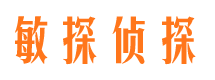 敏探侦探